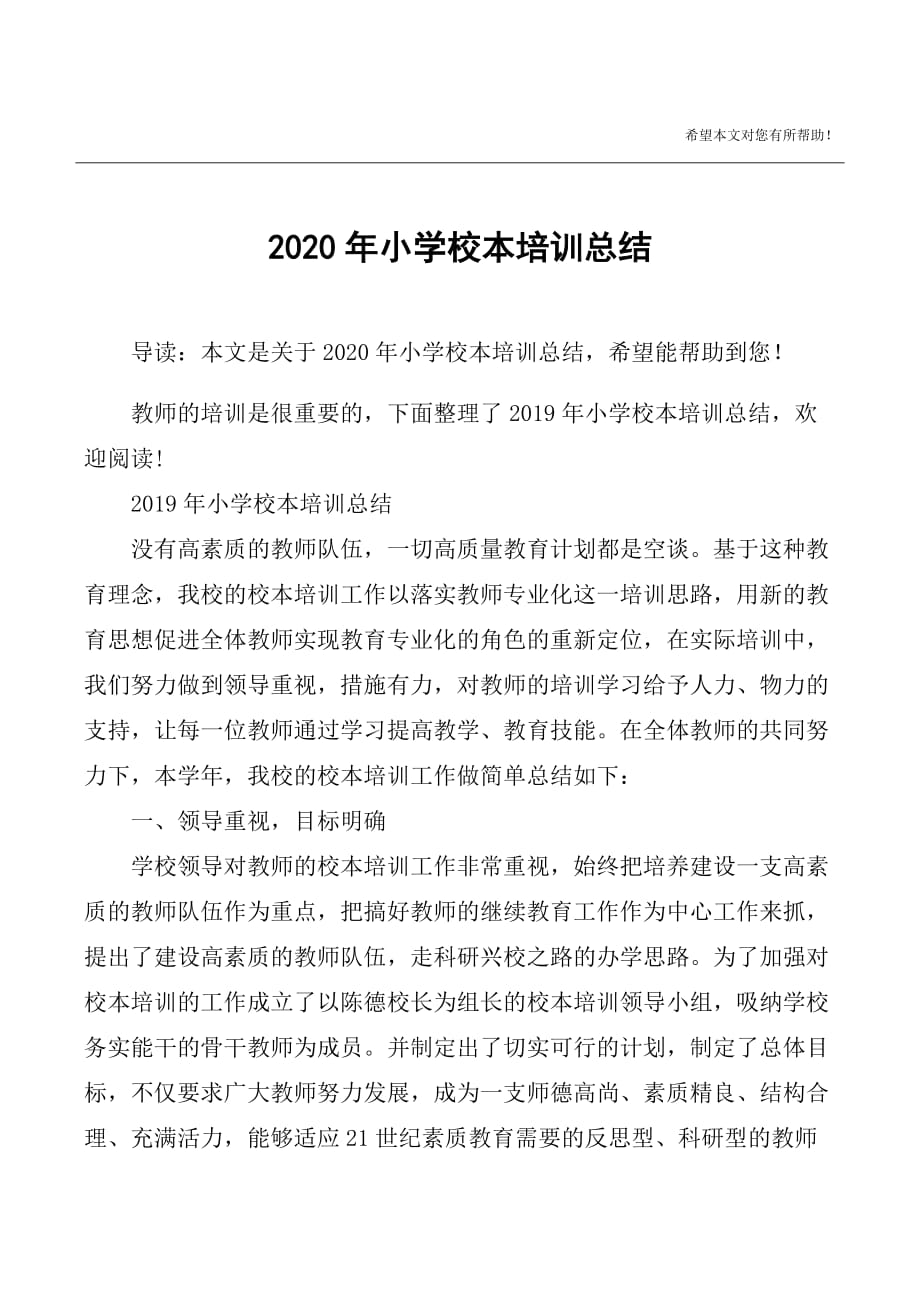 希望本文对您有所帮助！

2020年小学校本培训总结

导读：本文是关于2020年小学校本培训总结，希望能帮助到您！

教师的培训是很重要的，下面整理了2019年小学校本培训总结，欢迎阅读!

2019年小学校本培训总结

没有高素质的教师队伍，一切高质量教育计划都是空谈。基于这种教育理念，我校的校本培训工作以落实教师专业化这一培训思路，用新的教育思想促进全体教师实现教育专业化的角色的重新定位，在实际培训中，我们努力做到领导重视，措施有力，对教师的培训学习给予人力、物力的支持，让每一位教师通过学习提高教学、教育技能。在全体教师的共同努力下，本学年，我校的校本培训工作做简单总结如下：

一、领导重视，目标明确

学校领导对教师的校本培训工作非常重视，始终把培养建设一支高素质的教师队伍作为重点，把搞好教师的继续教育工作作为中心工作来抓，提出了建设高素质的教师队伍，走科研兴校之路的办学思路。为了加强对校本培训的工作成立了以陈德校长为组长的校本培训领导小组，吸纳学校务实能干的骨干教师为成员。并制定出了切实可行的计划，制定了总体目标，不仅要求广大教师努力发展，成为一支师德高尚、素质精良、结构合理、充满活力，能够适应21世纪素质教育需要的反思型、科研型的教师